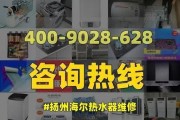 400-9028-628

咨询热线

#扬州海尔热水器维修